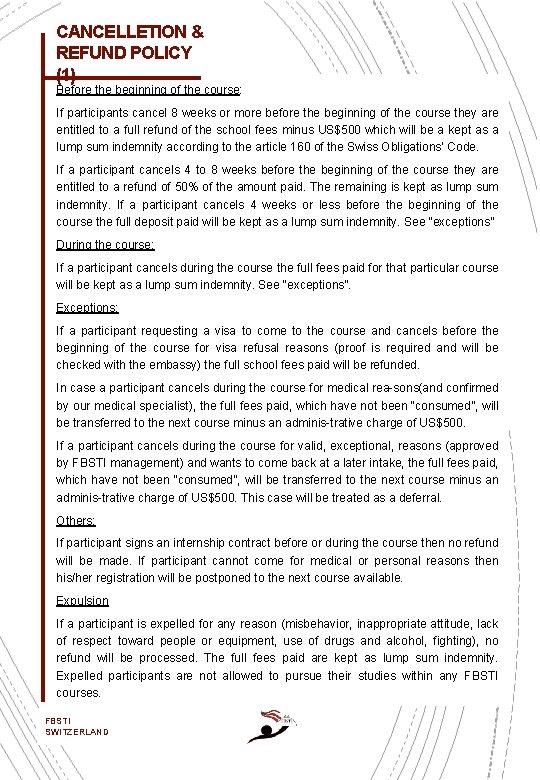 CANCELLETION & REFUND POLICY (1)

Before the beginning of the course:

If participants cancel 8 weeks or more before the beginning of the course they are entitled to a full refund of the school fees minus US$500 which will be a kept as a lump sum indemnity according to the article 160 of the Swiss Obligations' Code.

If a participant cancels 4 to 8 weeks before the beginning of the course they are entitled to a refund of 50% of the amount paid. The remaining is kept as lump sum indemnity. If a participant cancels 4 weeks or less before the beginning of the course the full deposit paid will be kept as a lump sum indemnity. See "exceptions"

During the course:

If a participant cancels during the course the full fees paid for that particular course will be kept as a lump sum indemnity. See "exceptions".

Exceptions:

If a participant requesting a visa to come to the course and cancels before the beginning of the course for visa refusal reasons (proof is required and will be checked with the embassy) the full school fees paid will be refunded.

In case a participant cancels during the course for medical rea-sons(and confirmed by our medical specialist), the full fees paid, which have not been "consumed", will be transferred to the next course minus an adminis-trative charge of US$500.

If a participant cancels during the course for valid, exceptional, reasons (approved by FBSTI management) and wants to come back at a later intake, the full fees paid, which have not been "consumed", will be transferred to the next course minus an adminis-trative charge of US$500. This case will be treated as a deferral.

Others:

If participant signs an internship contract before or during the course then no refund will be made. If participant cannot come for medical or personal reasons then his/her registration will be postponed to the next course available.

Expulsion

If a participant is expelled for any reason (misbehavior, inappropriate attitude, lack of respect toward people or equipment, use of drugs and alcohol, fighting), no refund will be processed. The full fees paid are kept as lump sum indemnity. Expelled participants are not allowed to pursue their studies within any FBSTI courses.

FBSTI
SWITZERLAND